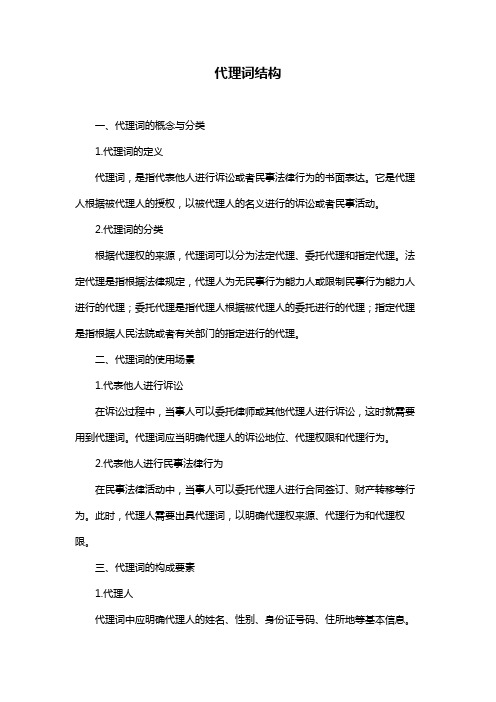 代理词结构

一、代理词的概念与分类

1.代理词的定义

代理词，是指代表他人进行诉讼或者民事法律行为的书面表达。它是代理人根据被代理人的授权，以被代理人的名义进行的诉讼或者民事活动。

2.代理词的分类

根据代理权的来源，代理词可以分为法定代理、委托代理和指定代理。法定代理是指根据法律规定，代理人为无民事行为能力人或限制民事行为能力人进行的代理；委托代理是指代理人根据被代理人的委托进行的代理；指定代理是指根据人民法院或者有关部门的指定进行的代理。

二、代理词的使用场景

1.代表他人进行诉讼

在诉讼过程中，当事人可以委托律师或其他代理人进行诉讼，这时就需要用到代理词。代理词应当明确代理人的诉讼地位、代理权限和代理行为。

2.代表他人进行民事法律行为

在民事法律活动中，当事人可以委托代理人进行合同签订、财产转移等行为。此时，代理人需要出具代理词，以明确代理权来源、代理行为和代理权限。

三、代理词的构成要素

1.代理人

代理词中应明确代理人的姓名、性别、身份证号码、住所地等基本信息。